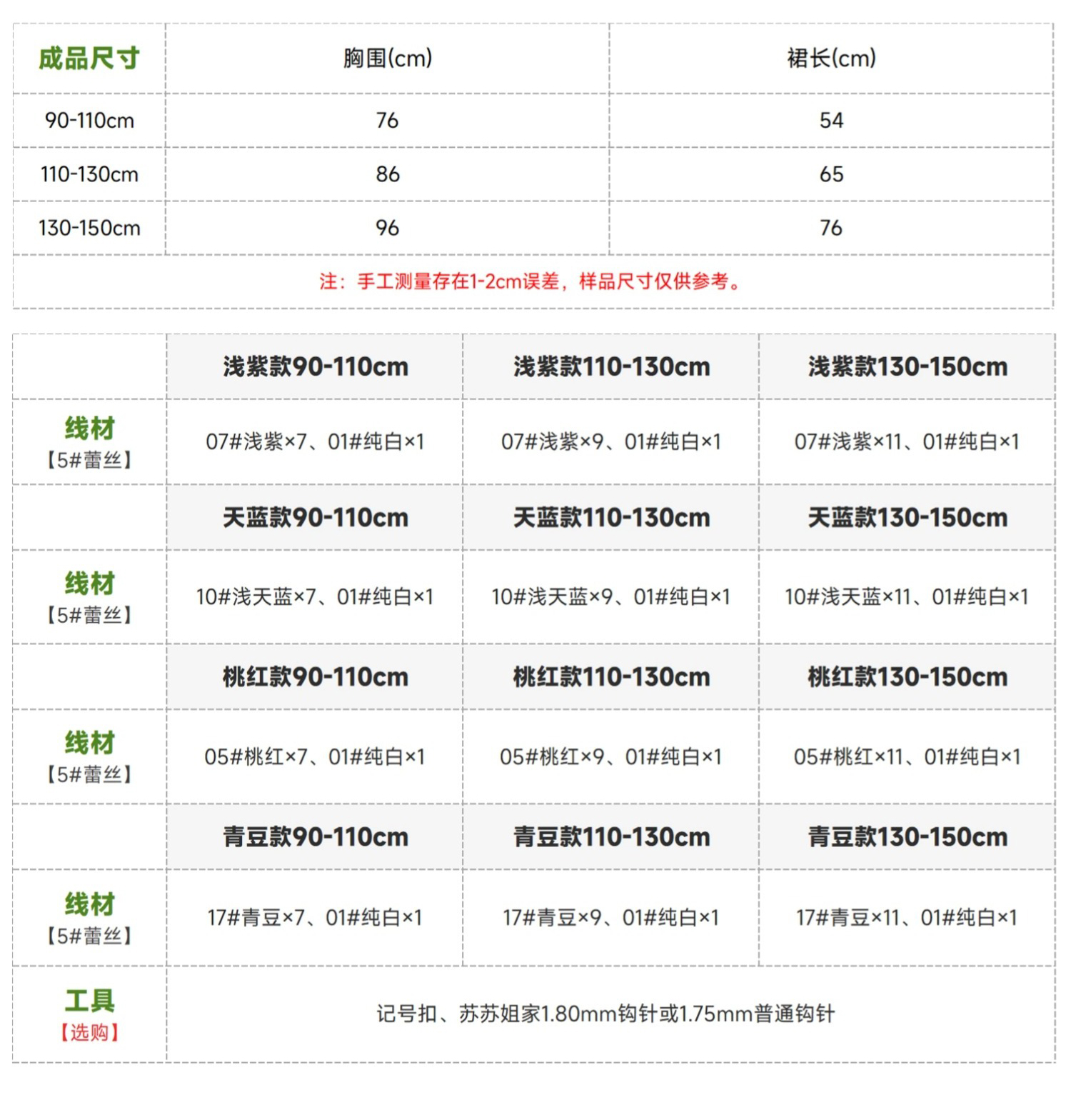 | 成品尺寸 | 胸围(cm) | 裙长(cm) |
|---|---|---|
| 90-110cm | 76 | 54 |
| 110-130cm | 86 | 65 |
| 130-150cm | 96 | 76 |

注：手工测量存在1-2cm误差，样品尺寸仅供参考。

| | 浅紫款90-110cm | 浅紫款110-130cm | 浅紫款130-150cm |
|---|---|---|---|
| 线材【5#蕾丝】 | 07#浅紫×7、01#纯白×1 | 07#浅紫×9、01#纯白×1 | 07#浅紫×11、01#纯白×1 |
| | 天蓝款90-110cm | 天蓝款110-130cm | 天蓝款130-150cm |
| 线材【5#蕾丝】 | 10#浅天蓝×7、01#纯白×1 | 10#浅天蓝×9、01#纯白×1 | 10#浅天蓝×11、01#纯白×1 |
| | 桃红款90-110cm | 桃红款110-130cm | 桃红款130-150cm |
| 线材【5#蕾丝】 | 05#桃红×7、01#纯白×1 | 05#桃红×9、01#纯白×1 | 05#桃红×11、01#纯白×1 |
| | 青豆款90-110cm | 青豆款110-130cm | 青豆款130-150cm |
| 线材【5#蕾丝】 | 17#青豆×7、01#纯白×1 | 17#青豆×9、01#纯白×1 | 17#青豆×11、01#纯白×1 |
| 工具【选购】 | 记号扣、苏苏姐家1.80mm钩针或1.75mm普通钩针 | | |